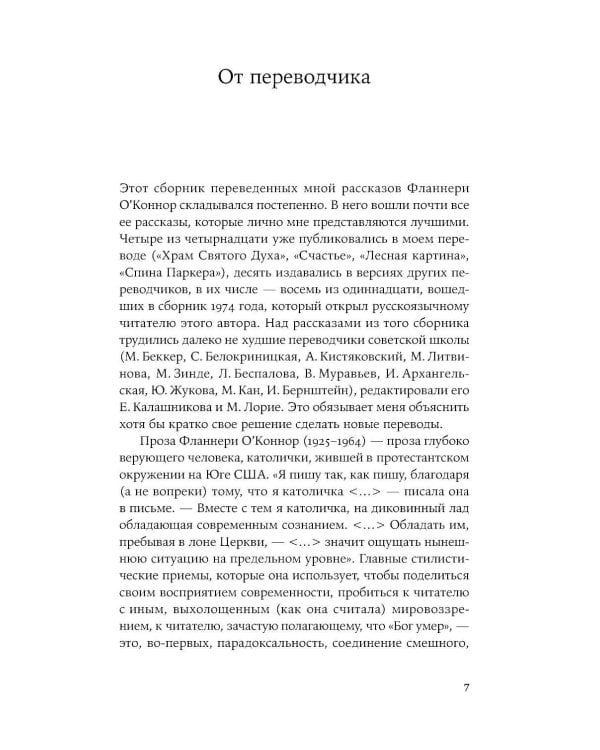 От переводчика

Этот сборник переведенных мной рассказов Фланнери О'Коннор складывался постепенно. В него вошли почти все ее рассказы, которые лично мне представляются лучшими. Четыре из четырнадцати уже публиковались в моем переводе («Храм Святого Духа», «Счастье», «Лесная картина», «Спина Паркера»), десять издавались в версиях других переводчиков, в их числе — восемь из одиннадцати, вошедших в сборник 1974 года, который открыл русскоязычному читателю этого автора. Над рассказами из того сборника трудились далеко не худшие переводчики советской школы (М. Беккер, С. Белокриницкая, А. Кистяковский, М. Литвинова, М. Зинде, Л. Беспалова, В. Муравьев, И. Архангельская, Ю. Жукова, М. Кан, И. Бернштейн), редактировали его Е. Калашникова и М. Лорие. Это обязывает меня объяснить хотя бы кратко свое решение сделать новые переводы.

Проза Фланнери О'Коннор (1925–1964) — проза глубоко верующего человека, католички, жившей в протестантском окружении на Юге США. «Я пишу так, как пишу, благодаря (а не вопреки) тому, что я католичка <...> — писала она в письме. — Вместе с тем я католичка, на диковинный лад обладающая современным сознанием. <...> Обладать им, пребывая в лоне Церкви, — <...> значит ощущать нынешнюю ситуацию на предельном уровне». Главные стилистические приемы, которые она использует, чтобы поделиться своим восприятием современности, пробиться к читателю с иным, выхолощенным (как она считала) мировоззрением, к читателю, зачастую полагающему, что «Бог умер», — это, во-первых, парадоксальность, соединение смешного,

7